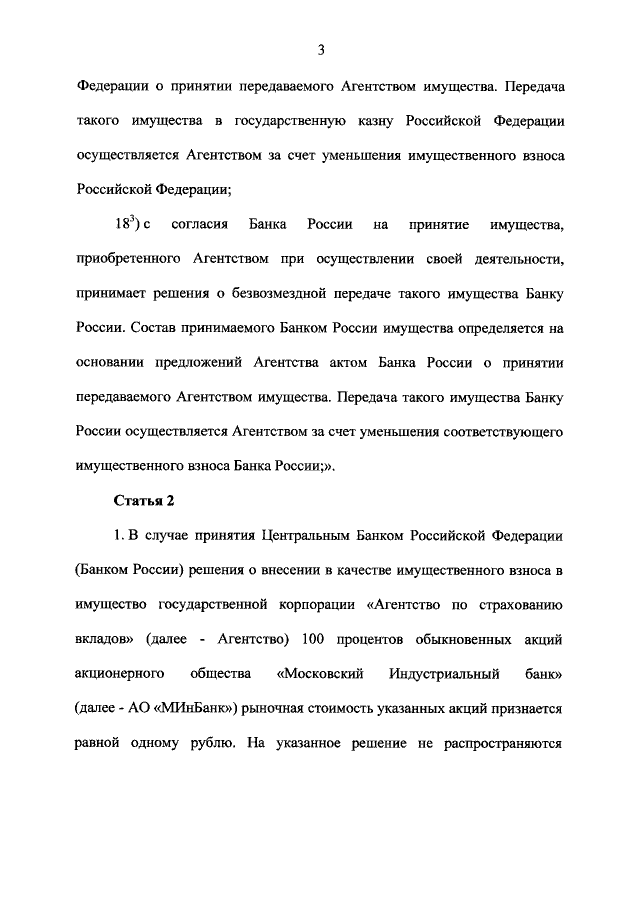 3

Федерации о принятии передаваемого Агентством имущества. Передача такого имущества в государственную казну Российской Федерации осуществляется Агентством за счет уменьшения имущественного взноса Российской Федерации;

$18^3$) с согласия Банка России на принятие имущества, приобретенного Агентством при осуществлении своей деятельности, принимает решения о безвозмездной передаче такого имущества Банку России. Состав принимаемого Банком России имущества определяется на основании предложений Агентства актом Банка России о принятии передаваемого Агентством имущества. Передача такого имущества Банку России осуществляется Агентством за счет уменьшения соответствующего имущественного взноса Банка России;».

Статья 2

1. В случае принятия Центральным Банком Российской Федерации (Банком России) решения о внесении в качестве имущественного взноса в имущество государственной корпорации «Агентство по страхованию вкладов» (далее - Агентство) 100 процентов обыкновенных акций акционерного общества «Московский Индустриальный банк» (далее - АО «МИнБанк») рыночная стоимость указанных акций признается равной одному рублю. На указанное решение не распространяются